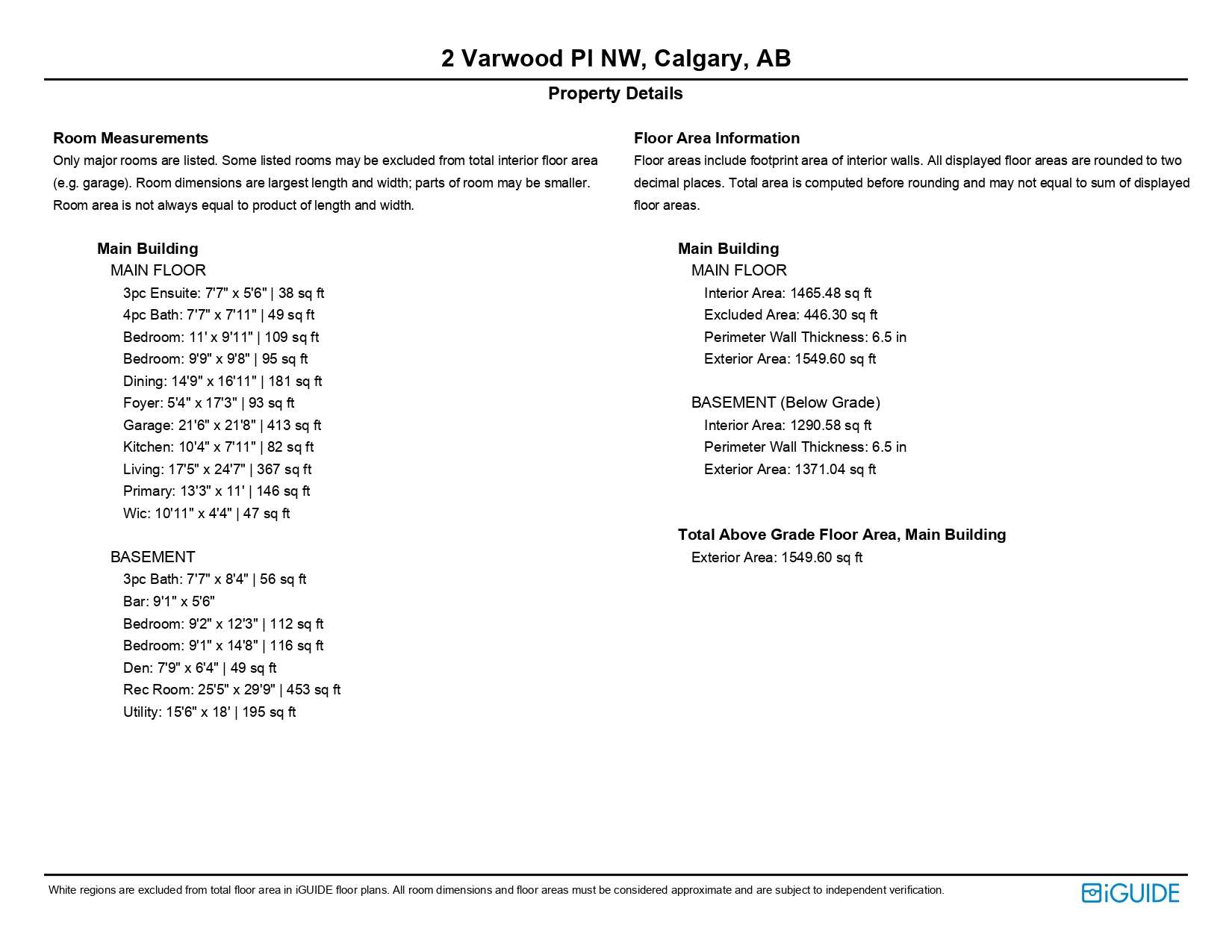 2 Varwood Pl NW, Calgary, AB

Property Details

Room Measurements

Only major rooms are listed. Some listed rooms may be excluded from total interior floor area (e.g. garage). Room dimensions are largest length and width; parts of room may be smaller. Room area is not always equal to product of length and width.

Main Building
MAIN FLOOR
3pc Ensuite: 7'7" x 5'6" | 38 sq ft
4pc Bath: 7'7" x 7'11" | 49 sq ft
Bedroom: 11' x 9'11" | 109 sq ft
Bedroom: 9'9" x 9'8" | 95 sq ft
Dining: 14'9" x 16'11" | 181 sq ft
Foyer: 5'4" x 17'3" | 93 sq ft
Garage: 21'6" x 21'8" | 413 sq ft
Kitchen: 10'4" x 7'11" | 82 sq ft
Living: 17'5" x 24'7" | 367 sq ft
Primary: 13'3" x 11' | 146 sq ft
Wic: 10'11" x 4'4" | 47 sq ft

BASEMENT
3pc Bath: 7'7" x 8'4" | 56 sq ft
Bar: 9'1" x 5'6"
Bedroom: 9'2" x 12'3" | 112 sq ft
Bedroom: 9'1" x 14'8" | 116 sq ft
Den: 7'9" x 6'4" | 49 sq ft
Rec Room: 25'5" x 29'9" | 453 sq ft
Utility: 15'6" x 18' | 195 sq ft

Floor Area Information

Floor areas include footprint area of interior walls. All displayed floor areas are rounded to two decimal places. Total area is computed before rounding and may not equal to sum of displayed floor areas.

Main Building
MAIN FLOOR
Interior Area: 1465.48 sq ft
Excluded Area: 446.30 sq ft
Perimeter Wall Thickness: 6.5 in
Exterior Area: 1549.60 sq ft

BASEMENT (Below Grade)
Interior Area: 1290.58 sq ft
Perimeter Wall Thickness: 6.5 in
Exterior Area: 1371.04 sq ft

Total Above Grade Floor Area, Main Building
Exterior Area: 1549.60 sq ft

White regions are excluded from total floor area in iGUIDE floor plans. All room dimensions and floor areas must be considered approximate and are subject to independent verification.

iGUIDE